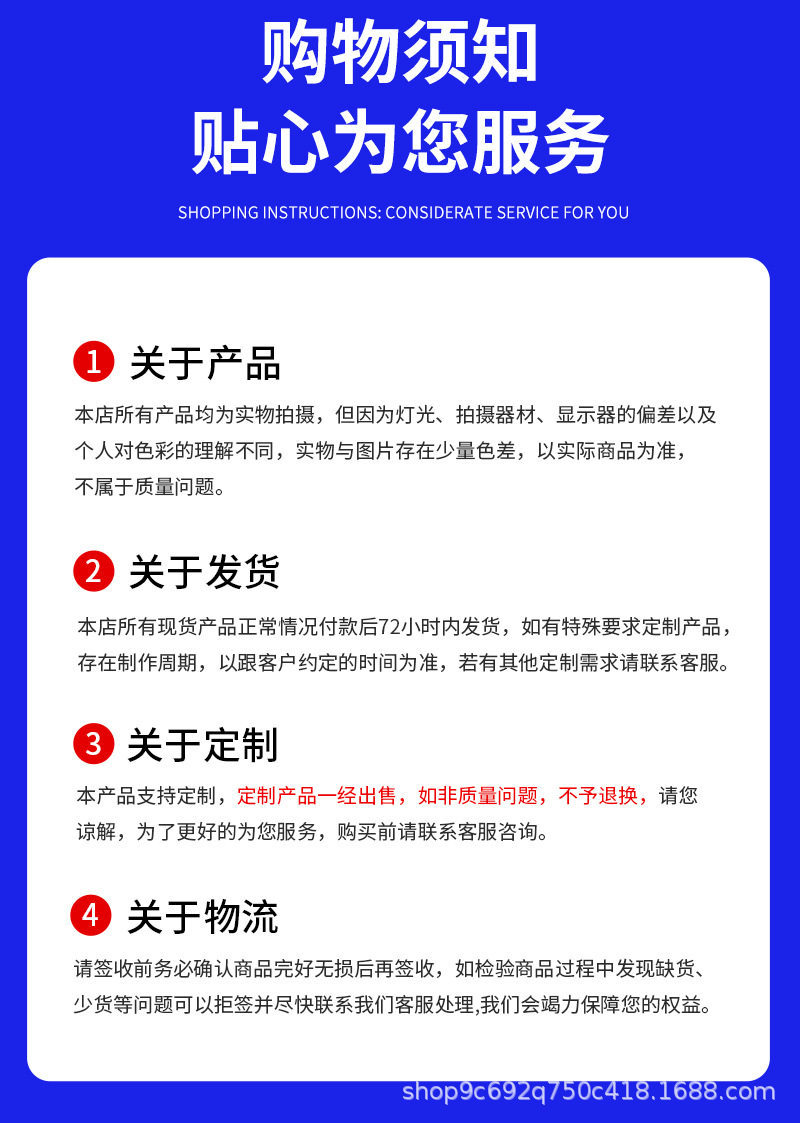 购物须知
贴心为您服务

SHOPPING INSTRUCTIONS: CONSIDERATE SERVICE FOR YOU

1 关于产品

本店所有产品均为实物拍摄，但因为灯光、拍摄器材、显示器的偏差以及个人对色彩的理解不同，实物与图片存在少量色差，以实际商品为准，不属于质量问题。

2 关于发货

本店所有现货产品正常情况付款后72小时内发货，如有特殊要求定制产品，存在制作周期，以跟客户约定的时间为准，若有其他定制需求请联系客服。

3 关于定制

本产品支持定制，定制产品一经出售，如非质量问题，不予退换，请您谅解，为了更好的为您服务，购买前请联系客服咨询。

4 关于物流

请签收前务必确认商品完好无损后再签收，如检验商品过程中发现缺货、少货等问题可以拒签并尽快联系我们客服处理,我们会竭力保障您的权益。

shop9c692q750c418.1688.com